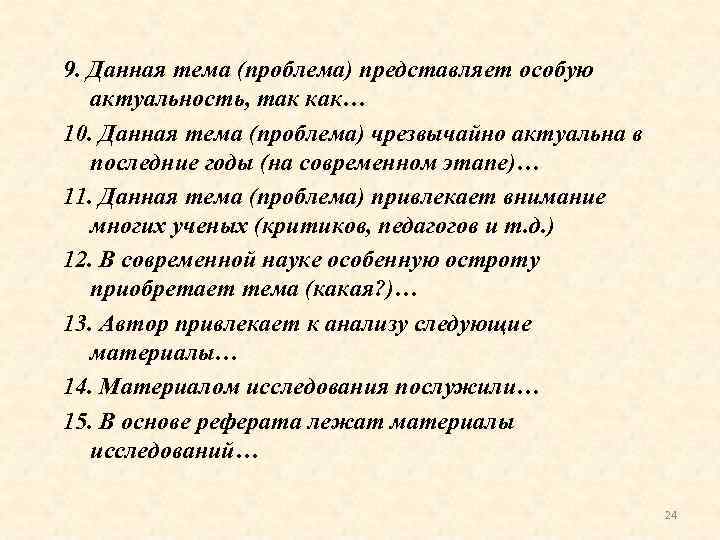 9. Данная тема (проблема) представляет особую актуальность, так как…

10. Данная тема (проблема) чрезвычайно актуальна в последние годы (на современном этапе)…

11. Данная тема (проблема) привлекает внимание многих ученых (критиков, педагогов и т.д.)

12. В современной науке особенную остроту приобретает тема (какая?)…

13. Автор привлекает к анализу следующие материалы…

14. Материалом исследования послужили…

15. В основе реферата лежат материалы исследований…

24